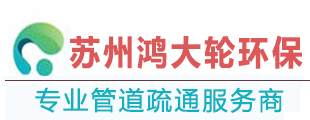 苏州鸿大轮环保

专业管道疏通服务商